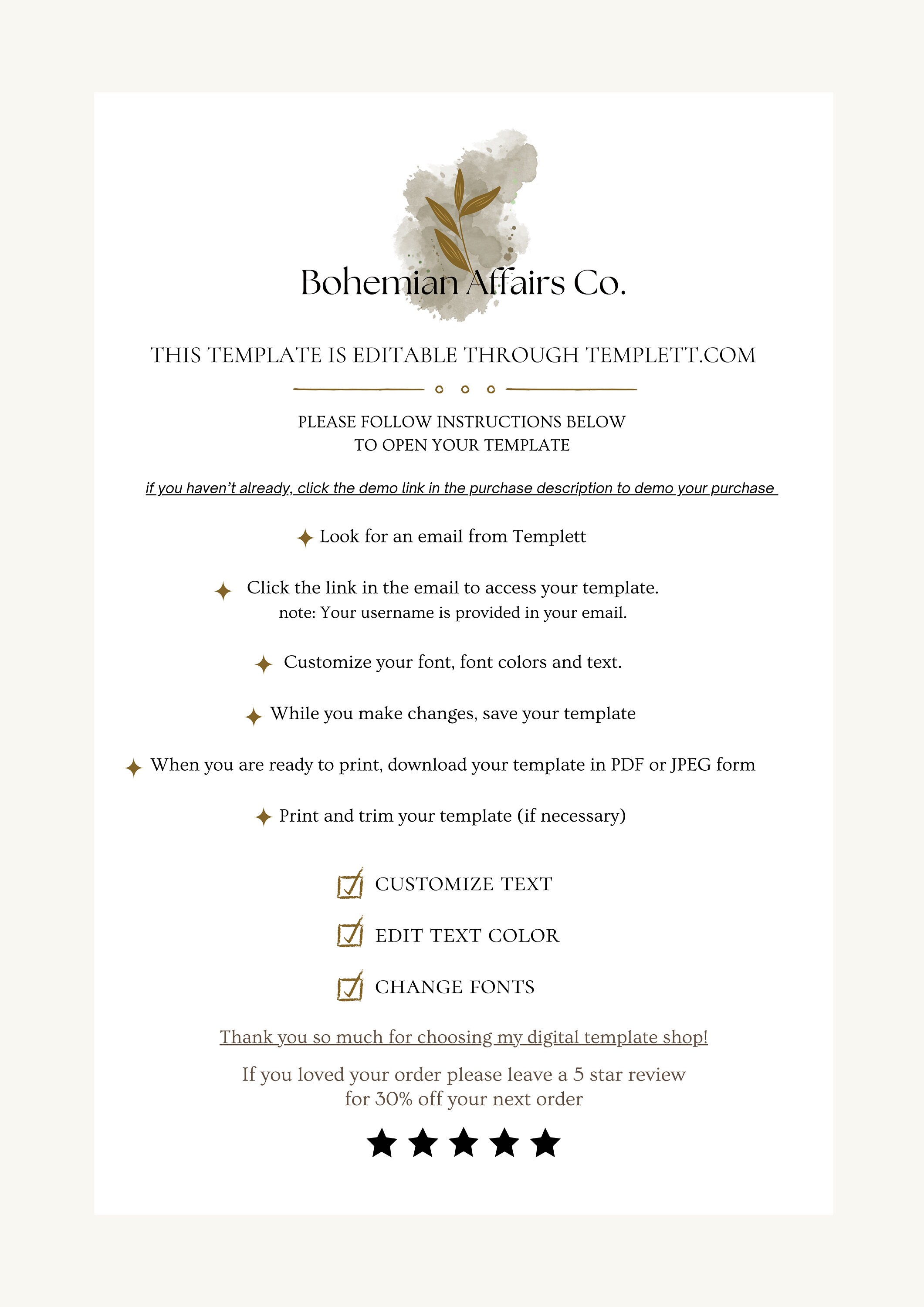 Bohemian Affairs Co.

THIS TEMPLATE IS EDITABLE THROUGH TEMPLETT.COM

PLEASE FOLLOW INSTRUCTIONS BELOW
TO OPEN YOUR TEMPLATE

if you haven't already, click the demo link in the purchase description to demo your purchase

✦ Look for an email from Templett

✦ Click the link in the email to access your template.
note: Your username is provided in your email.

✦ Customize your font, font colors and text.

✦ While you make changes, save your template

✦ When you are ready to print, download your template in PDF or JPEG form

✦ Print and trim your template (if necessary)

☑ CUSTOMIZE TEXT

☑ EDIT TEXT COLOR

☑ CHANGE FONTS

Thank you so much for choosing my digital template shop!

If you loved your order please leave a 5 star review
for 30% off your next order

★★★★★